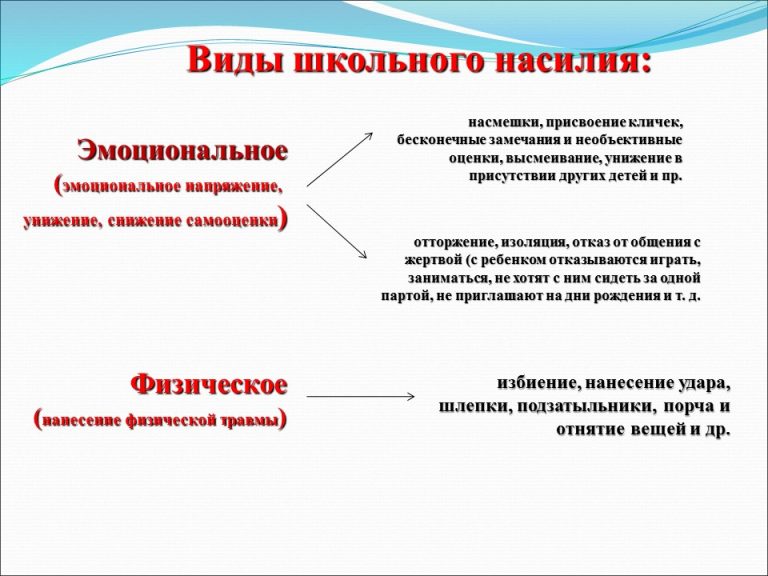 Виды школьного насилия:

Эмоциональное
(эмоциональное напряжение, унижение, снижение самооценки)

насмешки, присвоение кличек, бесконечные замечания и необъективные оценки, высмеивание, унижение в присутствии других детей и пр.

отторжение, изоляция, отказ от общения с жертвой (с ребенком отказываются играть, заниматься, не хотят с ним сидеть за одной партой, не приглашают на дни рождения и т. д.

Физическое
(нанесение физической травмы)

избиение, нанесение удара, шлепки, подзатыльники, порча и отнятие вещей и др.